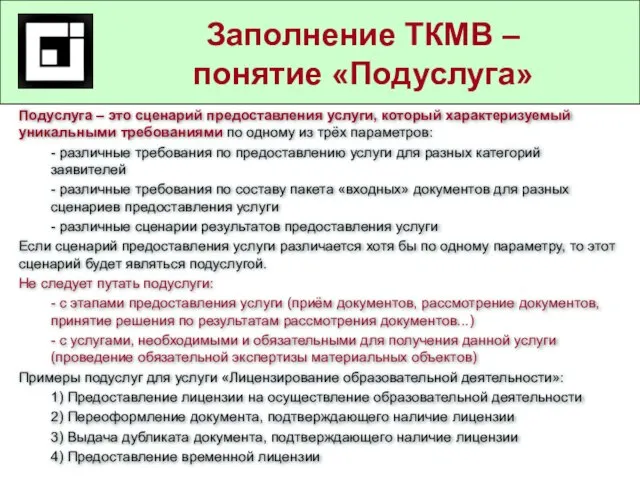 Заполнение ТКМВ – понятие «Подуслуга»

Подуслуга – это сценарий предоставления услуги, который характеризуемый уникальными требованиями по одному из трёх параметров:

- различные требования по предоставлению услуги для разных категорий заявителей

- различные требования по составу пакета «входных» документов для разных сценариев предоставления услуги

- различные сценарии результатов предоставления услуги

Если сценарий предоставления услуги различается хотя бы по одному параметру, то этот сценарий будет являться подуслугой.

Не следует путать подуслуги:

- с этапами предоставления услуги (приём документов, рассмотрение документов, принятие решения по результатам рассмотрения документов...)

- с услугами, необходимыми и обязательными для получения данной услуги (проведение обязательной экспертизы материальных объектов)

Примеры подуслуг для услуги «Лицензирование образовательной деятельности»:

1) Предоставление лицензии на осуществление образовательной деятельности

2) Переоформление документа, подтверждающего наличие лицензии

3) Выдача дубликата документа, подтверждающего наличие лицензии

4) Предоставление временной лицензии